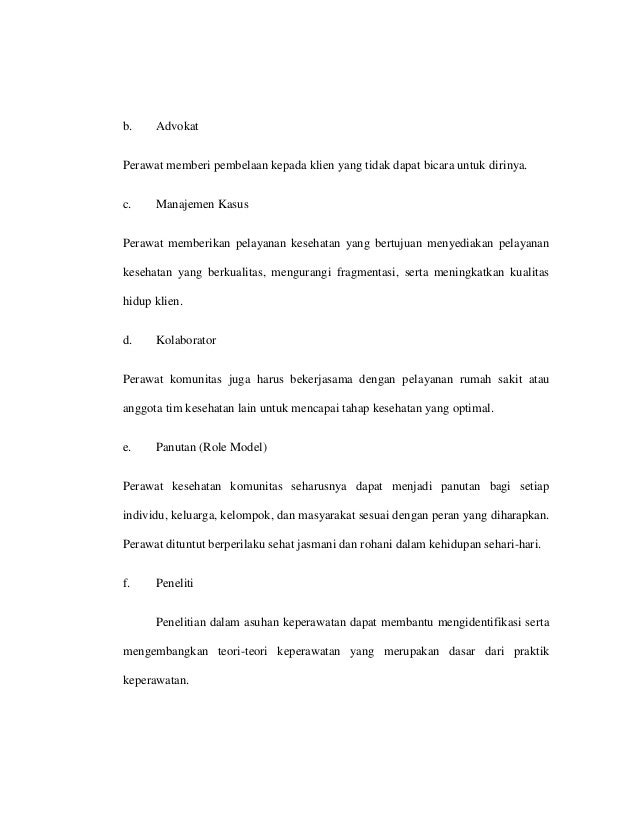 b. Advokat

Perawat memberi pembelaan kepada klien yang tidak dapat bicara untuk dirinya.

c. Manajemen Kasus

Perawat memberikan pelayanan kesehatan yang bertujuan menyediakan pelayanan kesehatan yang berkualitas, mengurangi fragmentasi, serta meningkatkan kualitas hidup klien.

d. Kolaborator

Perawat komunitas juga harus bekerjasama dengan pelayanan rumah sakit atau anggota tim kesehatan lain untuk mencapai tahap kesehatan yang optimal.

e. Panutan (Role Model)

Perawat kesehatan komunitas seharusnya dapat menjadi panutan bagi setiap individu, keluarga, kelompok, dan masyarakat sesuai dengan peran yang diharapkan. Perawat dituntut berperilaku sehat jasmani dan rohani dalam kehidupan sehari-hari.

f. Peneliti

Penelitian dalam asuhan keperawatan dapat membantu mengidentifikasi serta mengembangkan teori-teori keperawatan yang merupakan dasar dari praktik keperawatan.